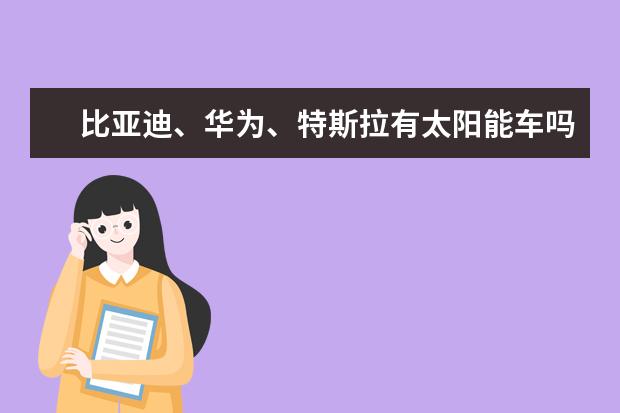 比亚迪、华为、特斯拉有太阳能车吗